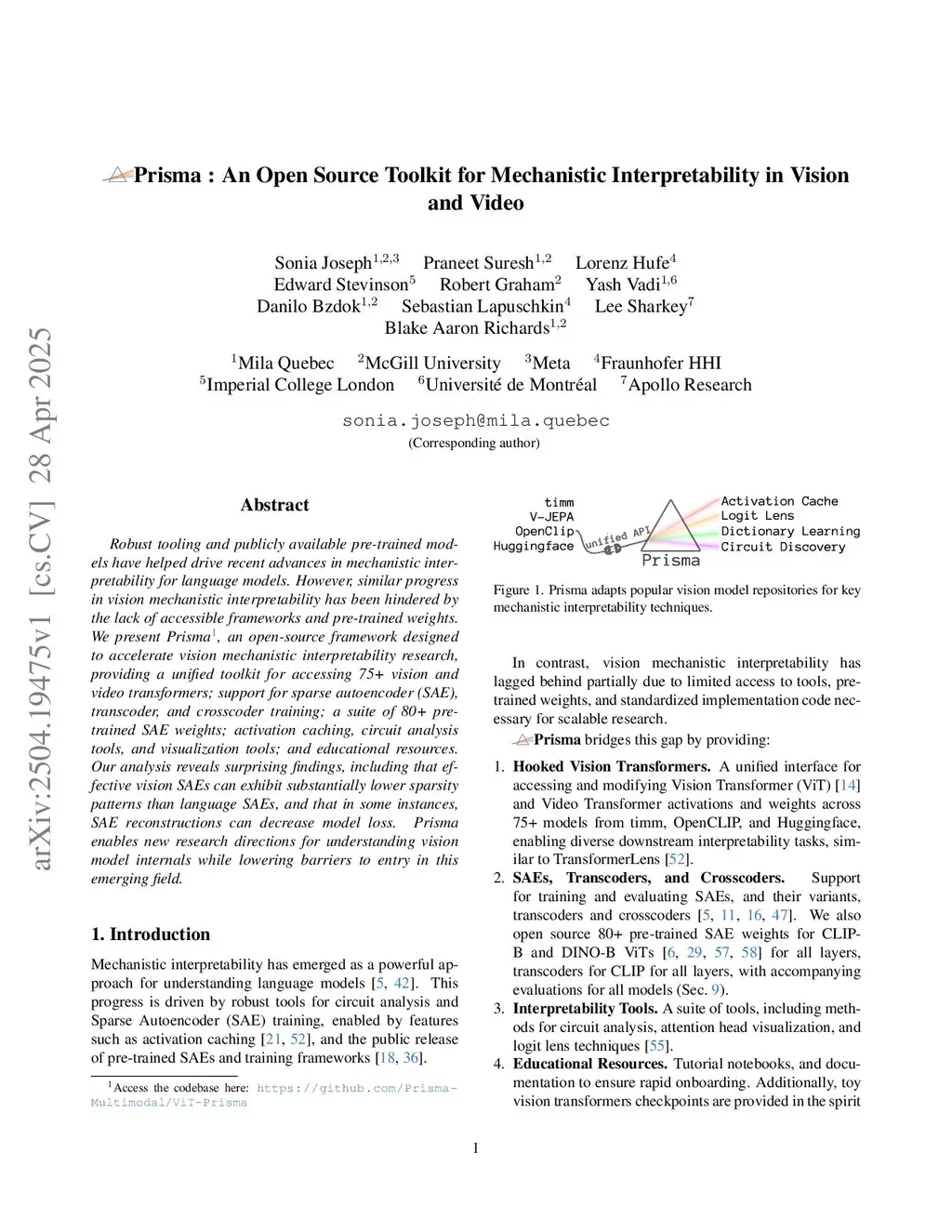 arXiv:2504.19475v1 [cs.CV] 28 Apr 2025

Prisma : An Open Source Toolkit for Mechanistic Interpretability in Vision and Video

Sonia Joseph$^{1,2,3}$ Praneet Suresh$^{1,2}$ Lorenz Hufe$^{4}$
Edward Stevinson$^{5}$ Robert Graham$^{2}$ Yash Vadi$^{1,6}$
Danilo Bzdok$^{1,2}$ Sebastian Lapuschkin$^{4}$ Lee Sharkey$^{7}$
Blake Aaron Richards$^{1,2}$

$^{1}$Mila Quebec $^{2}$McGill University $^{3}$Meta $^{4}$Fraunhofer HHI
$^{5}$Imperial College London $^{6}$Université de Montréal $^{7}$Apollo Research

sonia.joseph@mila.quebec
(Corresponding author)

Abstract

Robust tooling and publicly available pre-trained models have helped drive recent advances in mechanistic interpretability for language models. However, similar progress in vision mechanistic interpretability has been hindered by the lack of accessible frameworks and pre-trained weights. We present Prisma$^{1}$, an open-source framework designed to accelerate vision mechanistic interpretability research, providing a unified toolkit for accessing 75+ vision and video transformers; support for sparse autoencoder (SAE), transcoder, and crosscoder training; a suite of 80+ pre-trained SAE weights; activation caching, circuit analysis tools, and visualization tools; and educational resources. Our analysis reveals surprising findings, including that effective vision SAEs can exhibit substantially lower sparsity patterns than language SAEs, and that in some instances, SAE reconstructions can decrease model loss. Prisma enables new research directions for understanding vision model internals while lowering barriers to entry in this emerging field.

1. Introduction

Mechanistic interpretability has emerged as a powerful approach for understanding language models [5, 42]. This progress is driven by robust tools for circuit analysis and Sparse Autoencoder (SAE) training, enabled by features such as activation caching [21, 52], and the public release of pre-trained SAEs and training frameworks [18, 36].

$^{1}$Access the codebase here: https://github.com/Prisma-Multimodal/ViT-Prisma

timm
V-JEPA
OpenClip
Huggingface
unified API
Prisma
Activation Cache
Logit Lens
Dictionary Learning
Circuit Discovery

Figure 1. Prisma adapts popular vision model repositories for key mechanistic interpretability techniques.

In contrast, vision mechanistic interpretability has lagged behind partially due to limited access to tools, pre-trained weights, and standardized implementation code necessary for scalable research.

Prisma bridges this gap by providing:

1. Hooked Vision Transformers. A unified interface for accessing and modifying Vision Transformer (ViT) [14] and Video Transformer activations and weights across 75+ models from timm, OpenCLIP, and Huggingface, enabling diverse downstream interpretability tasks, similar to TransformerLens [52].
2. SAEs, Transcoders, and Crosscoders. Support for training and evaluating SAEs, and their variants, transcoders and crosscoders [5, 11, 16, 47]. We also open source 80+ pre-trained SAE weights for CLIP-B and DINO-B ViTs [6, 29, 57, 58] for all layers, transcoders for CLIP for all layers, with accompanying evaluations for all models (Sec. 9).
3. Interpretability Tools. A suite of tools, including methods for circuit analysis, attention head visualization, and logit lens techniques [55].
4. Educational Resources. Tutorial notebooks, and documentation to ensure rapid onboarding. Additionally, toy vision transformers checkpoints are provided in the spirit

1